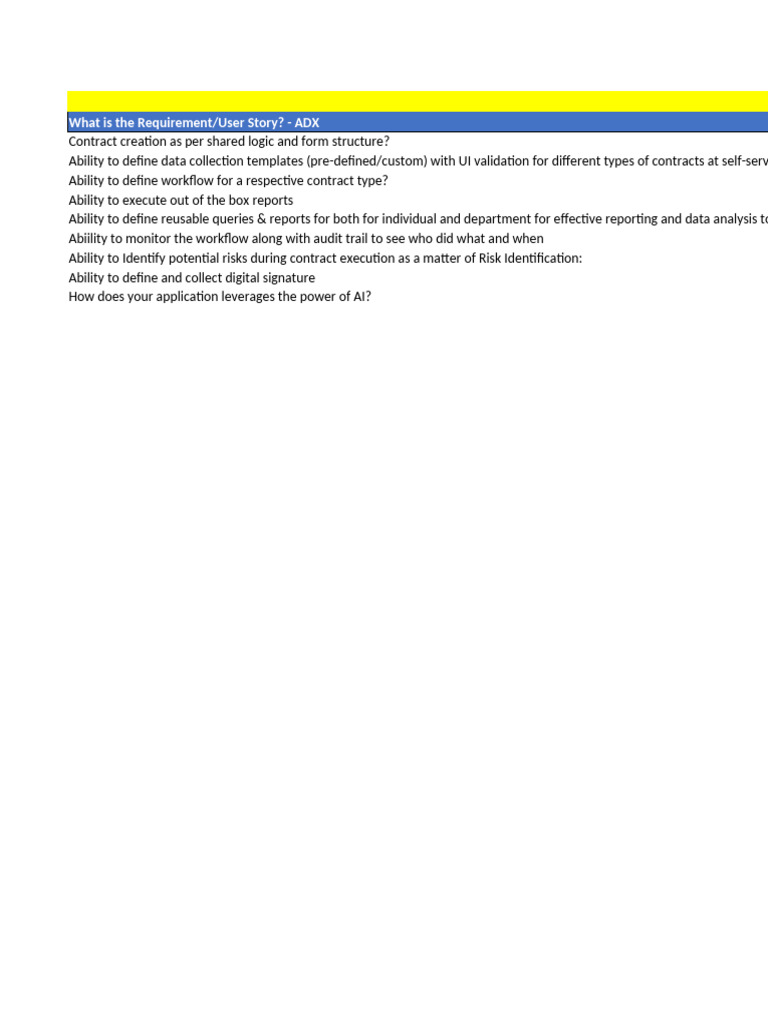 What is the Requirement/User Story? - ADX
Contract creation as per shared logic and form structure?
Ability to define data collection templates (pre-defined/custom) with UI validation for different types of contracts at self-serv
Ability to define workflow for a respective contract type?
Ability to execute out of the box reports
Ability to define reusable queries & reports for both for individual and department for effective reporting and data analysis to
Abiility to monitor the workflow along with audit trail to see who did what and when
Ability to Identify potential risks during contract execution as a matter of Risk Identification:
Ability to define and collect digital signature
How does your application leverages the power of AI?